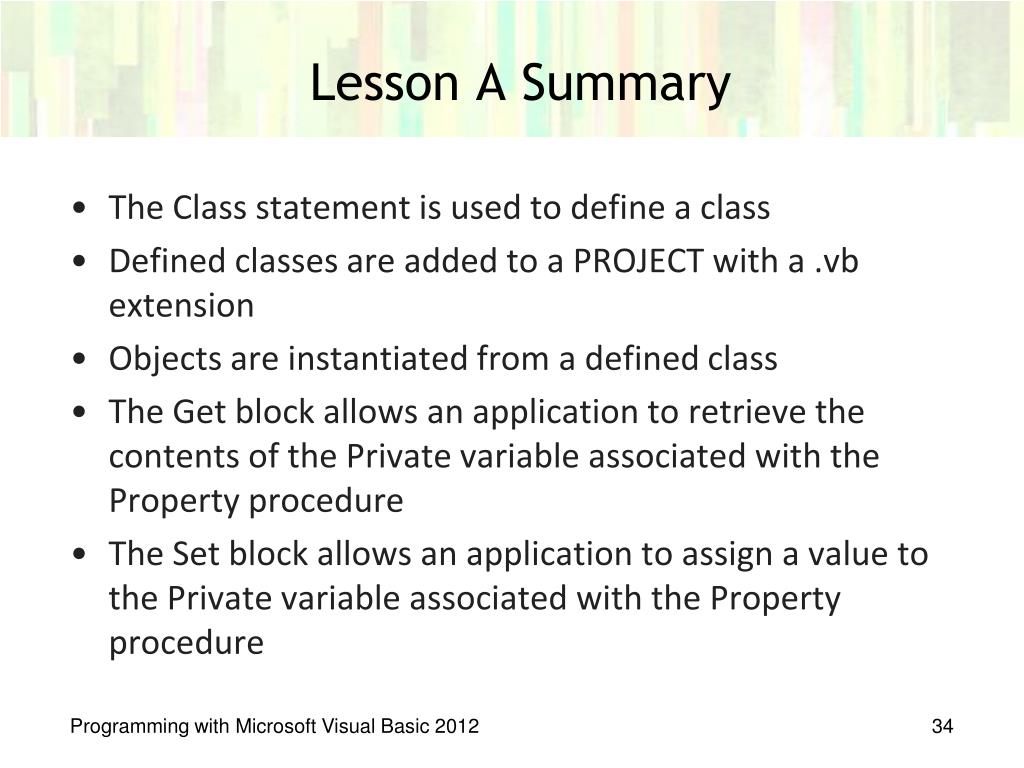 Lesson A Summary

• The Class statement is used to define a class
• Defined classes are added to a PROJECT with a .vb extension
• Objects are instantiated from a defined class
• The Get block allows an application to retrieve the contents of the Private variable associated with the Property procedure
• The Set block allows an application to assign a value to the Private variable associated with the Property procedure

Programming with Microsoft Visual Basic 2012

34